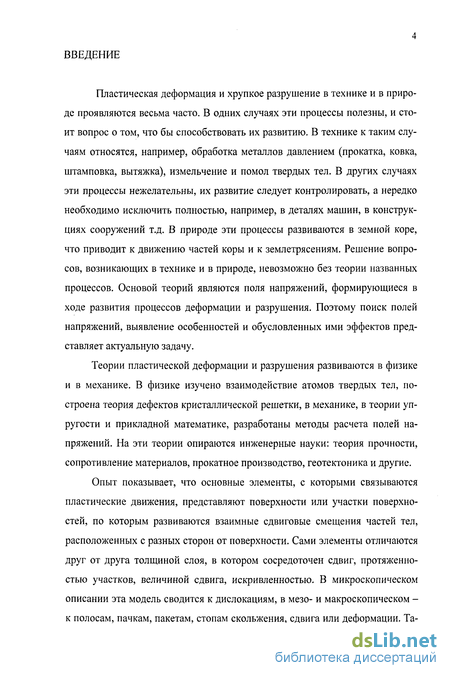 4

ВВЕДЕНИЕ

Пластическая деформация и хрупкое разрушение в технике и в природе проявляются весьма часто. В одних случаях эти процессы полезны, и стоит вопрос о том, что бы способствовать их развитию. В технике к таким случаям относятся, например, обработка металлов давлением (прокатка, ковка, штамповка, вытяжка), измельчение и помол твердых тел. В других случаях эти процессы нежелательны, их развитие следует контролировать, а нередко необходимо исключить полностью, например, в деталях машин, в конструкциях сооружений т.д. В природе эти процессы развиваются в земной коре, что приводит к движению частей коры и к землетрясениям. Решение вопросов, возникающих в технике и в природе, невозможно без теории названных процессов. Основой теорий являются поля напряжений, формирующиеся в ходе развития процессов деформации и разрушения. Поэтому поиск полей напряжений, выявление особенностей и обусловленных ими эффектов представляет актуальную задачу.

Теории пластической деформации и разрушения развиваются в физике и в механике. В физике изучено взаимодействие атомов твердых тел, построена теория дефектов кристаллической решетки, в механике, в теории упругости и прикладной математике, разработаны методы расчета полей напряжений. На эти теории опираются инженерные науки: теория прочности, сопротивление материалов, прокатное производство, геотектоника и другие.

Опыт показывает, что основные элементы, с которыми связываются пластические движения, представляют поверхности или участки поверхностей, по которым развиваются взаимные сдвиговые смещения частей тел, расположенных с разных сторон от поверхности. Сами элементы отличаются друг от друга толщиной слоя, в котором сосредоточен сдвиг, протяженностью участков, величиной сдвига, искривленностью. В микроскопическом описании эта модель сводится к дислокациям, в мезо- и макроскопическом – к полосам, пачкам, пакетам, стопам скольжения, сдвига или деформации. Та-

dsLib.net
библиотека диссертаций